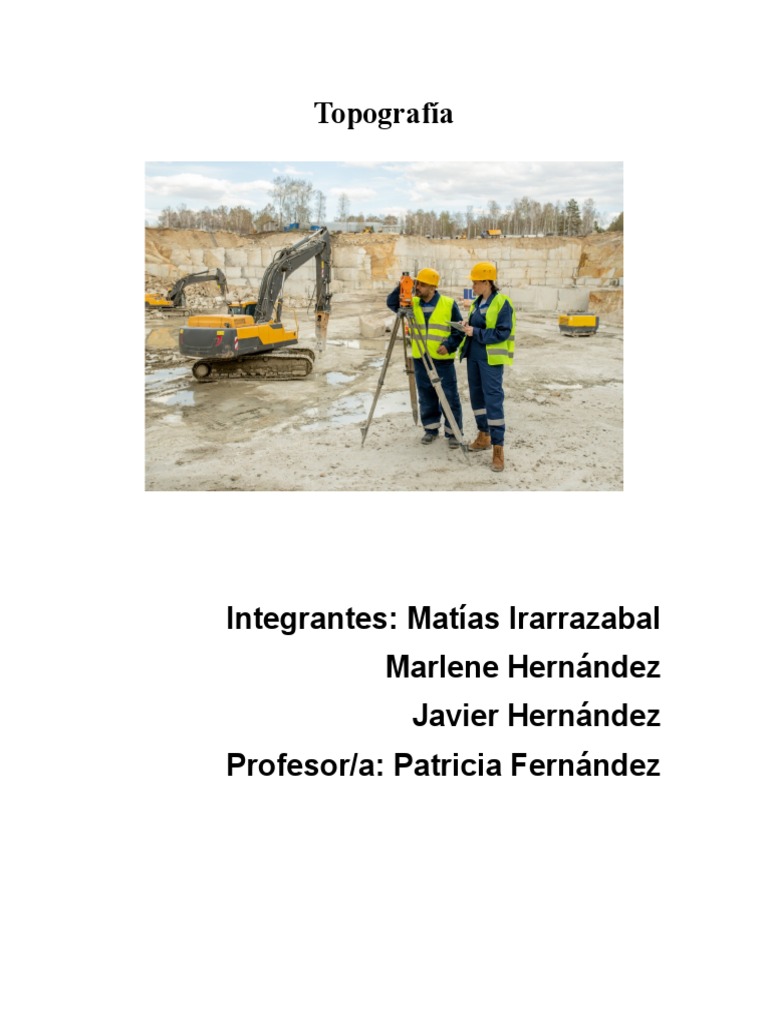 Topografía

Integrantes: Matías Irarrazabal
Marlene Hernández
Javier Hernández
Profesor/a: Patricia Fernández